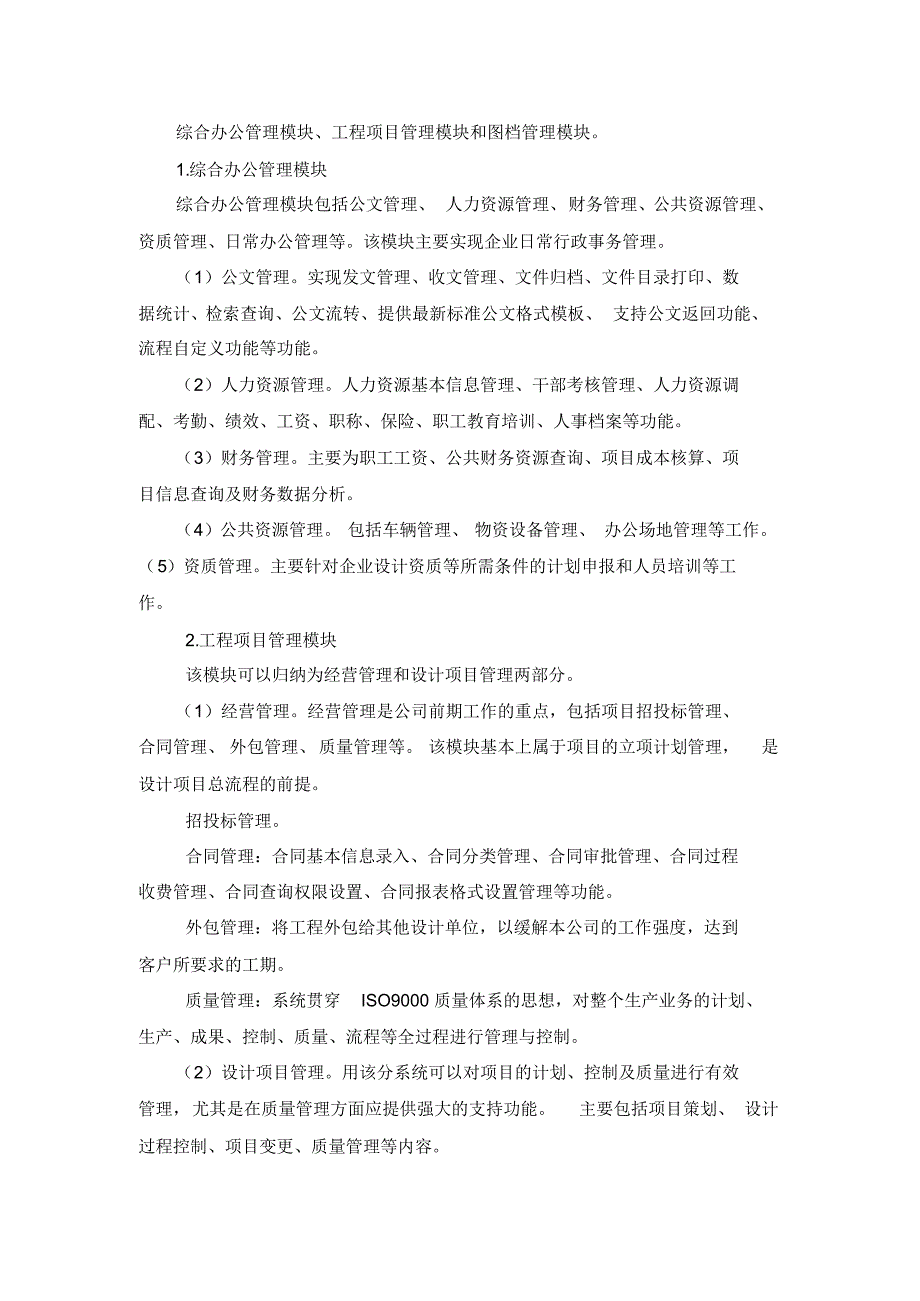 综合办公管理模块、工程项目管理模块和图档管理模块。

1.综合办公管理模块

综合办公管理模块包括公文管理、 人力资源管理、财务管理、公共资源管理、资质管理、日常办公管理等。该模块主要实现企业日常行政事务管理。

（1）公文管理。实现发文管理、收文管理、文件归档、文件目录打印、数据统计、检索查询、公文流转、提供最新标准公文格式模板、 支持公文返回功能、流程自定义功能等功能。

（2）人力资源管理。人力资源基本信息管理、干部考核管理、人力资源调配、考勤、绩效、工资、职称、保险、职工教育培训、人事档案等功能。

（3）财务管理。主要为职工工资、公共财务资源查询、项目成本核算、项目信息查询及财务数据分析。

（4）公共资源管理。 包括车辆管理、 物资设备管理、 办公场地管理等工作。

（5）资质管理。主要针对企业设计资质等所需条件的计划申报和人员培训等工作。

2.工程项目管理模块

该模块可以归纳为经营管理和设计项目管理两部分。

（1）经营管理。经营管理是公司前期工作的重点，包括项目招投标管理、合同管理、 外包管理、质量管理等。 该模块基本上属于项目的立项计划管理， 是设计项目总流程的前提。

招投标管理。

合同管理：合同基本信息录入、合同分类管理、合同审批管理、合同过程收费管理、合同查询权限设置、合同报表格式设置管理等功能。

外包管理：将工程外包给其他设计单位，以缓解本公司的工作强度，达到客户所要求的工期。

质量管理：系统贯穿 ISO9000 质量体系的思想，对整个生产业务的计划、生产、成果、控制、质量、流程等全过程进行管理与控制。

（2）设计项目管理。用该分系统可以对项目的计划、控制及质量进行有效管理，尤其是在质量管理方面应提供强大的支持功能。 主要包括项目策划、 设计过程控制、项目变更、质量管理等内容。